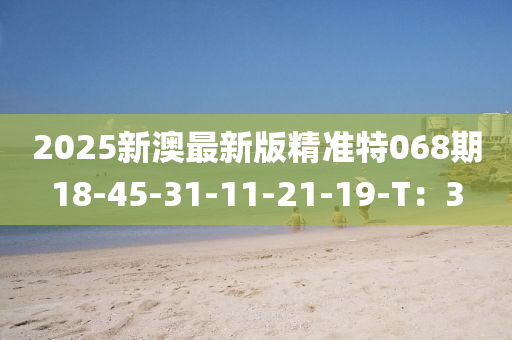 2025新澳最新版精准特068期
18-45-31-11-21-19-T：3